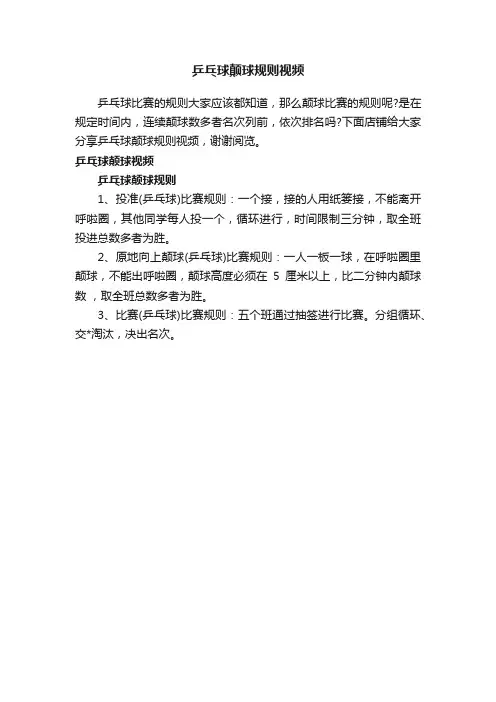 乒乓球颠球规则视频

乒乓球比赛的规则大家应该都知道，那么颠球比赛的规则呢?是在规定时间内，连续颠球数多者名次列前，依次排名吗?下面店铺给大家分享乒乓球颠球规则视频，谢谢阅览。

乒乓球颠球视频

乒乓球颠球规则

1、投准(乒乓球)比赛规则：一个接，接的人用纸篓接，不能离开呼啦圈，其他同学每人投一个，循环进行，时间限制三分钟，取全班投进总数多者为胜。

2、原地向上颠球(乒乓球)比赛规则：一人一板一球，在呼啦圈里颠球，不能出呼啦圈，颠球高度必须在 5 厘米以上，比二分钟内颠球数，取全班总数多者为胜。

3、比赛(乒乓球)比赛规则：五个班通过抽签进行比赛。分组循环、交*淘汰，决出名次。